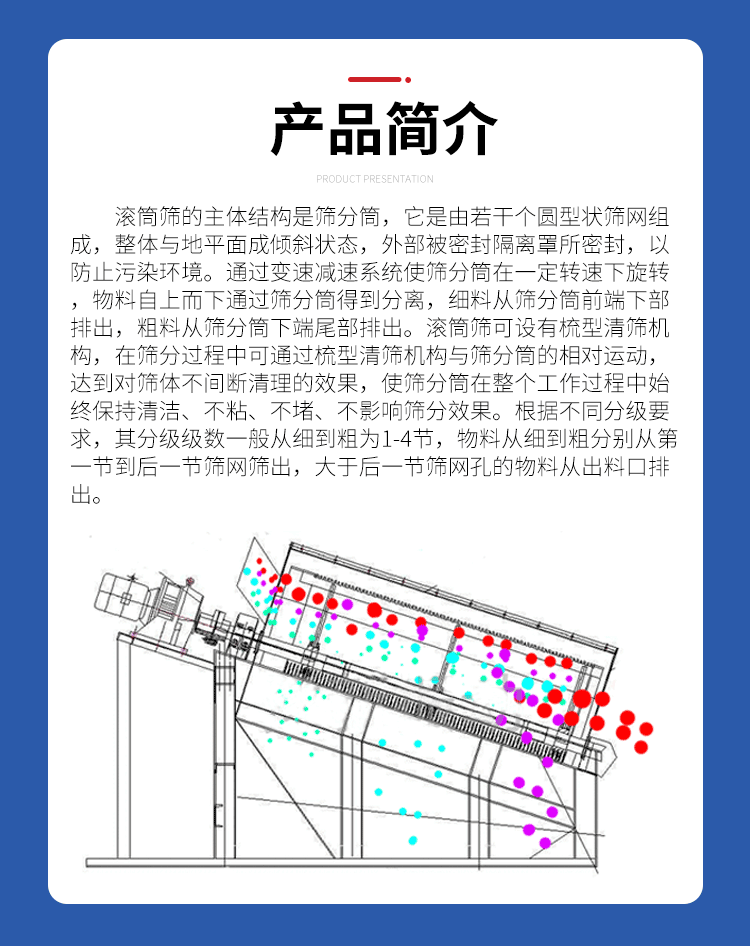 产品简介

PRODUCT PRESENTATION

滚筒筛的主体结构是筛分筒，它是由若干个圆型状筛网组成，整体与地平面成倾斜状态，外部被密封隔离罩所密封，以防止污染环境。通过变速减速系统使筛分筒在一定转速下旋转，物料自上而下通过筛分筒得到分离，细料从筛分筒前端下部排出，粗料从筛分筒下端尾部排出。滚筒筛可设有梳型清筛机构，在筛分过程中可通过梳型清筛机构与筛分筒的相对运动，达到对筛体不间断清理的效果，使筛分筒在整个工作过程中始终保持清洁、不粘、不堵、不影响筛分效果。根据不同分级要求，其分级级数一般从细到粗为1-4节，物料从细到粗分别从第一节到后一节筛网筛出，大于后一节筛网孔的物料从出料口排出。